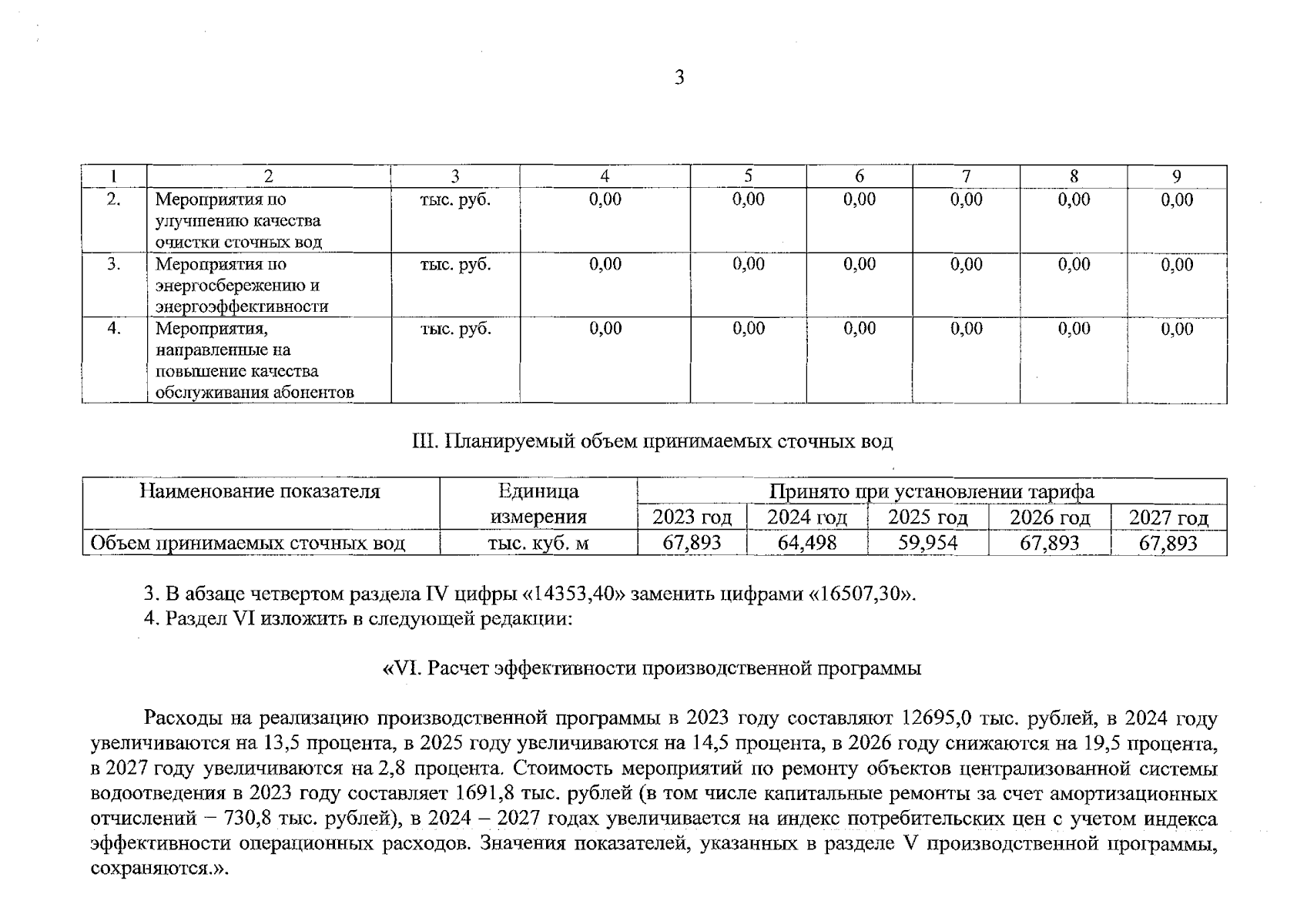 3

| 1 | 2 | 3 | 4 | 5 | 6 | 7 | 8 | 9 |
|---|---|---|---|---|---|---|---|---|
| 2. | Мероприятия по улучшению качества очистки сточных вод | тыс. руб. | 0,00 | 0,00 | 0,00 | 0,00 | 0,00 | 0,00 |
| 3. | Мероприятия по энергосбережению и энергоэффективности | тыс. руб. | 0,00 | 0,00 | 0,00 | 0,00 | 0,00 | 0,00 |
| 4. | Мероприятия, направленные на повышение качества обслуживания абонентов | тыс. руб. | 0,00 | 0,00 | 0,00 | 0,00 | 0,00 | 0,00 |

III. Планируемый объем принимаемых сточных вод

| Наименование показателя | Единица измерения | Принято при установлении тарифа | | | | |
|---|---|---|---|---|---|---|
| | | 2023 год | 2024 год | 2025 год | 2026 год | 2027 год |
| Объем принимаемых сточных вод | тыс. куб. м | 67,893 | 64,498 | 59,954 | 67,893 | 67,893 |

3. В абзаце четвертом раздела IV цифры «14353,40» заменить цифрами «16507,30».
4. Раздел VI изложить в следующей редакции:

«VI. Расчет эффективности производственной программы

Расходы на реализацию производственной программы в 2023 году составляют 12695,0 тыс. рублей, в 2024 году увеличиваются на 13,5 процента, в 2025 году увеличиваются на 14,5 процента, в 2026 году снижаются на 19,5 процента, в 2027 году увеличиваются на 2,8 процента. Стоимость мероприятий по ремонту объектов централизованной системы водоотведения в 2023 году составляет 1691,8 тыс. рублей (в том числе капитальные ремонты за счет амортизационных отчислений – 730,8 тыс. рублей), в 2024 – 2027 годах увеличивается на индекс потребительских цен с учетом индекса эффективности операционных расходов. Значения показателей, указанных в разделе V производственной программы, сохраняются.».